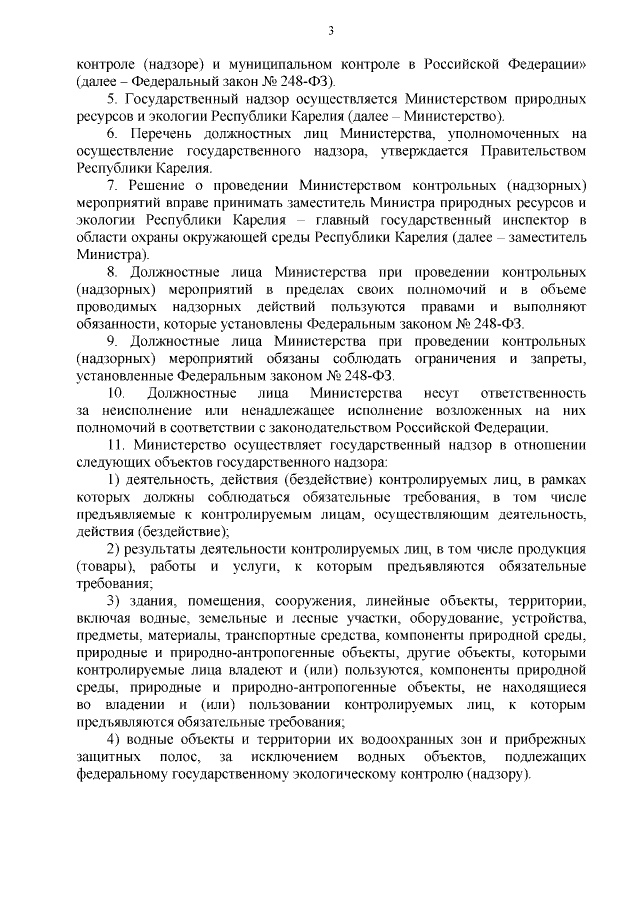 3

контроле (надзоре) и муниципальном контроле в Российской Федерации» (далее – Федеральный закон № 248-ФЗ).

5. Государственный надзор осуществляется Министерством природных ресурсов и экологии Республики Карелия (далее – Министерство).

6. Перечень должностных лиц Министерства, уполномоченных на осуществление государственного надзора, утверждается Правительством Республики Карелия.

7. Решение о проведении Министерством контрольных (надзорных) мероприятий вправе принимать заместитель Министра природных ресурсов и экологии Республики Карелия – главный государственный инспектор в области охраны окружающей среды Республики Карелия (далее – заместитель Министра).

8. Должностные лица Министерства при проведении контрольных (надзорных) мероприятий в пределах своих полномочий и в объеме проводимых надзорных действий пользуются правами и выполняют обязанности, которые установлены Федеральным законом № 248-ФЗ.

9. Должностные лица Министерства при проведении контрольных (надзорных) мероприятий обязаны соблюдать ограничения и запреты, установленные Федеральным законом № 248-ФЗ.

10. Должностные лица Министерства несут ответственность за неисполнение или ненадлежащее исполнение возложенных на них полномочий в соответствии с законодательством Российской Федерации.

11. Министерство осуществляет государственный надзор в отношении следующих объектов государственного надзора:

1) деятельность, действия (бездействие) контролируемых лиц, в рамках которых должны соблюдаться обязательные требования, в том числе предъявляемые к контролируемым лицам, осуществляющим деятельность, действия (бездействие);

2) результаты деятельности контролируемых лиц, в том числе продукция (товары), работы и услуги, к которым предъявляются обязательные требования;

3) здания, помещения, сооружения, линейные объекты, территории, включая водные, земельные и лесные участки, оборудование, устройства, предметы, материалы, транспортные средства, компоненты природной среды, природные и природно-антропогенные объекты, другие объекты, которыми контролируемые лица владеют и (или) пользуются, компоненты природной среды, природные и природно-антропогенные объекты, не находящиеся во владении и (или) пользовании контролируемых лиц, к которым предъявляются обязательные требования;

4) водные объекты и территории их водоохранных зон и прибрежных защитных полос, за исключением водных объектов, подлежащих федеральному государственному экологическому контролю (надзору).